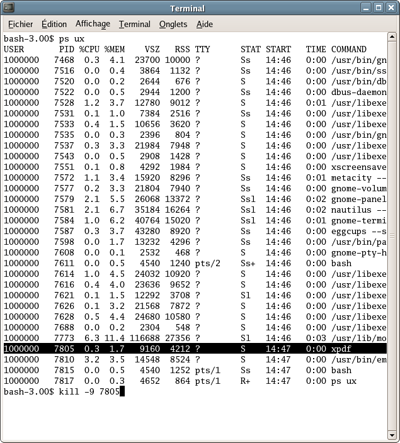 Terminal

Fichier Édition Affichage Terminal Onglets Aide

bash-3.00$ ps ux

| USER | PID | %CPU | %MEM | VSZ | RSS | TTY | STAT | START | TIME | COMMAND |
|---|---|---|---|---|---|---|---|---|---|---|
| 1000000 | 7468 | 0.3 | 4.1 | 23700 | 10000 | ? | Ss | 14:46 | 0:00 | /usr/bin/gn |
| 1000000 | 7516 | 0.0 | 0.4 | 3864 | 1132 | ? | Ss | 14:46 | 0:00 | /usr/bin/ss |
| 1000000 | 7520 | 0.0 | 0.2 | 2644 | 676 | ? | S | 14:46 | 0:00 | /usr/bin/db |
| 1000000 | 7522 | 0.0 | 0.5 | 2944 | 1200 | ? | Ss | 14:46 | 0:00 | dbus-daemon |
| 1000000 | 7528 | 1.2 | 3.7 | 12780 | 9012 | ? | S | 14:46 | 0:01 | /usr/libexe |
| 1000000 | 7531 | 0.1 | 1.0 | 7384 | 2516 | ? | Ss | 14:46 | 0:00 | /usr/libexe |
| 1000000 | 7533 | 0.4 | 1.5 | 10656 | 3620 | ? | S | 14:46 | 0:00 | /usr/libexe |
| 1000000 | 7535 | 0.0 | 0.3 | 2396 | 804 | ? | S | 14:46 | 0:00 | /usr/bin/gn |
| 1000000 | 7537 | 0.3 | 3.3 | 21984 | 7948 | ? | S | 14:46 | 0:00 | /usr/libexe |
| 1000000 | 7543 | 0.0 | 0.5 | 2908 | 1428 | ? | S | 14:46 | 0:00 | /usr/libexe |
| 1000000 | 7551 | 0.1 | 0.8 | 4292 | 1984 | ? | S | 14:46 | 0:00 | xscreensave |
| 1000000 | 7572 | 1.1 | 3.4 | 15920 | 8296 | ? | Ss | 14:46 | 0:01 | metacity -- |
| 1000000 | 7577 | 0.2 | 3.3 | 21804 | 7940 | ? | Ss | 14:46 | 0:00 | gnome-volum |
| 1000000 | 7579 | 2.1 | 5.5 | 26068 | 13372 | ? | Ssl | 14:46 | 0:02 | gnome-panel |
| 1000000 | 7581 | 2.1 | 6.7 | 35184 | 16264 | ? | Ssl | 14:46 | 0:02 | nautilus -- |
| 1000000 | 7584 | 1.0 | 6.2 | 40764 | 15020 | ? | Ssl | 14:46 | 0:01 | gnome-termi |
| 1000000 | 7587 | 0.3 | 3.7 | 43280 | 8920 | ? | Ss | 14:46 | 0:00 | eggcups --s |
| 1000000 | 7598 | 0.0 | 1.7 | 13232 | 4296 | ? | Ss | 14:46 | 0:00 | /usr/bin/pa |
| 1000000 | 7608 | 0.0 | 0.1 | 2532 | 468 | ? | S | 14:46 | 0:00 | gnome-pty-h |
| 1000000 | 7611 | 0.0 | 0.5 | 4540 | 1240 | pts/2 | Ss+ | 14:46 | 0:00 | bash |
| 1000000 | 7614 | 1.0 | 4.5 | 24032 | 10920 | ? | S | 14:46 | 0:00 | /usr/libexe |
| 1000000 | 7616 | 0.4 | 4.0 | 23636 | 9652 | ? | S | 14:46 | 0:00 | /usr/libexe |
| 1000000 | 7621 | 0.1 | 1.5 | 12292 | 3708 | ? | Sl | 14:46 | 0:00 | /usr/libexe |
| 1000000 | 7626 | 0.1 | 3.2 | 21568 | 7872 | ? | S | 14:46 | 0:00 | /usr/libexe |
| 1000000 | 7628 | 0.5 | 4.4 | 24680 | 10580 | ? | S | 14:46 | 0:00 | /usr/libexe |
| 1000000 | 7688 | 0.0 | 0.2 | 2304 | 548 | ? | S | 14:46 | 0:00 | /usr/libexe |
| 1000000 | 7773 | 6.3 | 11.4 | 116688 | 27356 | ? | Sl | 14:46 | 0:03 | /usr/lib/mo |
| 1000000 | 7805 | 0.3 | 1.7 | 9160 | 4212 | ? | S | 14:47 | 0:00 | xpdf |
| 1000000 | 7810 | 3.2 | 3.5 | 14548 | 8524 | ? | S | 14:47 | 0:00 | /usr/bin/em |
| 1000000 | 7815 | 0.0 | 0.5 | 4540 | 1252 | pts/1 | Ss | 14:47 | 0:00 | bash |
| 1000000 | 7817 | 0.0 | 0.3 | 4652 | 864 | pts/1 | R+ | 14:47 | 0:00 | ps ux |

bash-3.00$ kill -9 7805